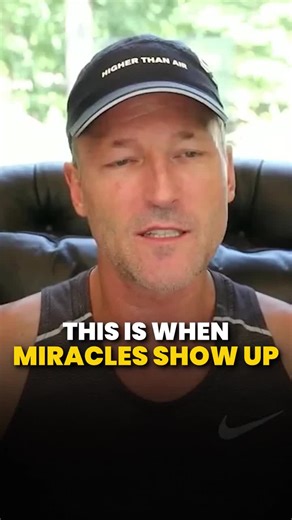 HIGHER THAN AIR

THIS IS WHEN
MIRACLES SHOW UP